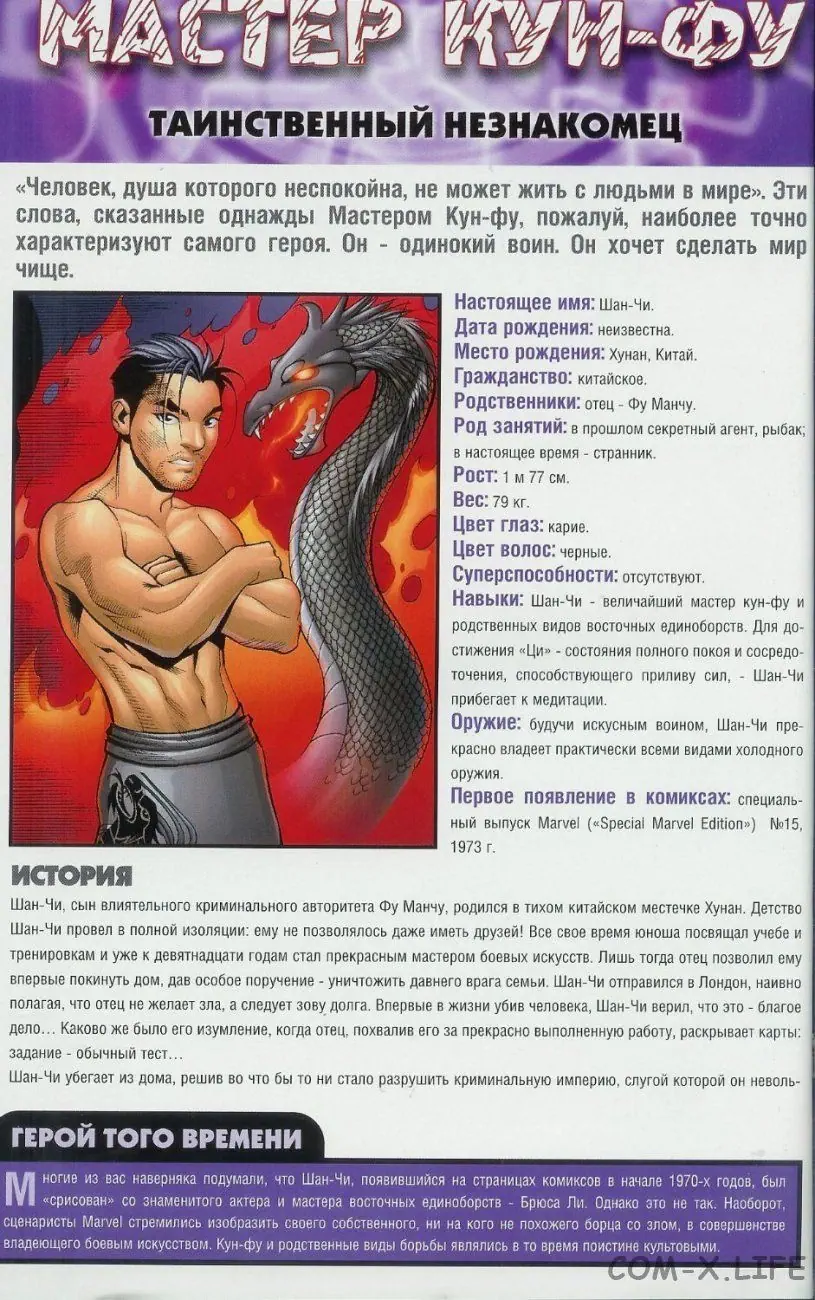 МАСТЕР КУН-ФУ

ТАИНСТВЕННЫЙ НЕЗНАКОМЕЦ

«Человек, душа которого неспокойна, не может жить с людьми в мире». Эти слова, сказанные однажды Мастером Кун-фу, пожалуй, наиболее точно характеризуют самого героя. Он - одинокий воин. Он хочет сделать мир чище.

Настоящее имя: Шан-Чи.
Дата рождения: неизвестна.
Место рождения: Хунан, Китай.
Гражданство: китайское.
Родственники: отец - Фу Манчу.
Род занятий: в прошлом секретный агент, рыбак; в настоящее время - странник.
Рост: 1 м 77 см.
Вес: 79 кг.
Цвет глаз: карие.
Цвет волос: черные.
Суперспособности: отсутствуют.
Навыки: Шан-Чи - величайший мастер кун-фу и родственных видов восточных единоборств. Для достижения «Ци» - состояния полного покоя и сосредоточения, способствующего приливу сил, - Шан-Чи прибегает к медитации.
Оружие: будучи искусным воином, Шан-Чи прекрасно владеет практически всеми видами холодного оружия.
Первое появление в комиксах: специальный выпуск Marvel («Special Marvel Edition») №15, 1973 г.

ИСТОРИЯ

Шан-Чи, сын влиятельного криминального авторитета Фу Манчу, родился в тихом китайском местечке Хунан. Детство Шан-Чи провел в полной изоляции: ему не позволялось даже иметь друзей! Все свое время юноша посвящал учебе и тренировкам и уже к девятнадцати годам стал прекрасным мастером боевых искусств. Лишь тогда отец позволил ему впервые покинуть дом, дав особое поручение - уничтожить давнего врага семьи. Шан-Чи отправился в Лондон, наивно полагая, что отец не желает зла, а следует зову долга. Впервые в жизни убив человека, Шан-Чи верил, что это - благое дело... Каково же было его изумление, когда отец, похвалив его за прекрасно выполненную работу, раскрывает карты: задание - обычный тест...

Шан-Чи убегает из дома, решив во что бы то ни стало разрушить криминальную империю, слугой которой он неволь-

ГЕРОЙ ТОГО ВРЕМЕНИ

Многие из вас наверняка подумали, что Шан-Чи, появившийся на страницах комиксов в начале 1970-х годов, был «срисован» со знаменитого актера и мастера восточных единоборств - Брюса Ли. Однако это не так. Наоборот, сценаристы Marvel стремились изобразить своего собственного, ни на кого не похожего борца со злом, в совершенстве владеющего боевым искусством. Кун-фу и родственные виды борьбы являлись в то время поистине культовыми.

COM-X.LIFE